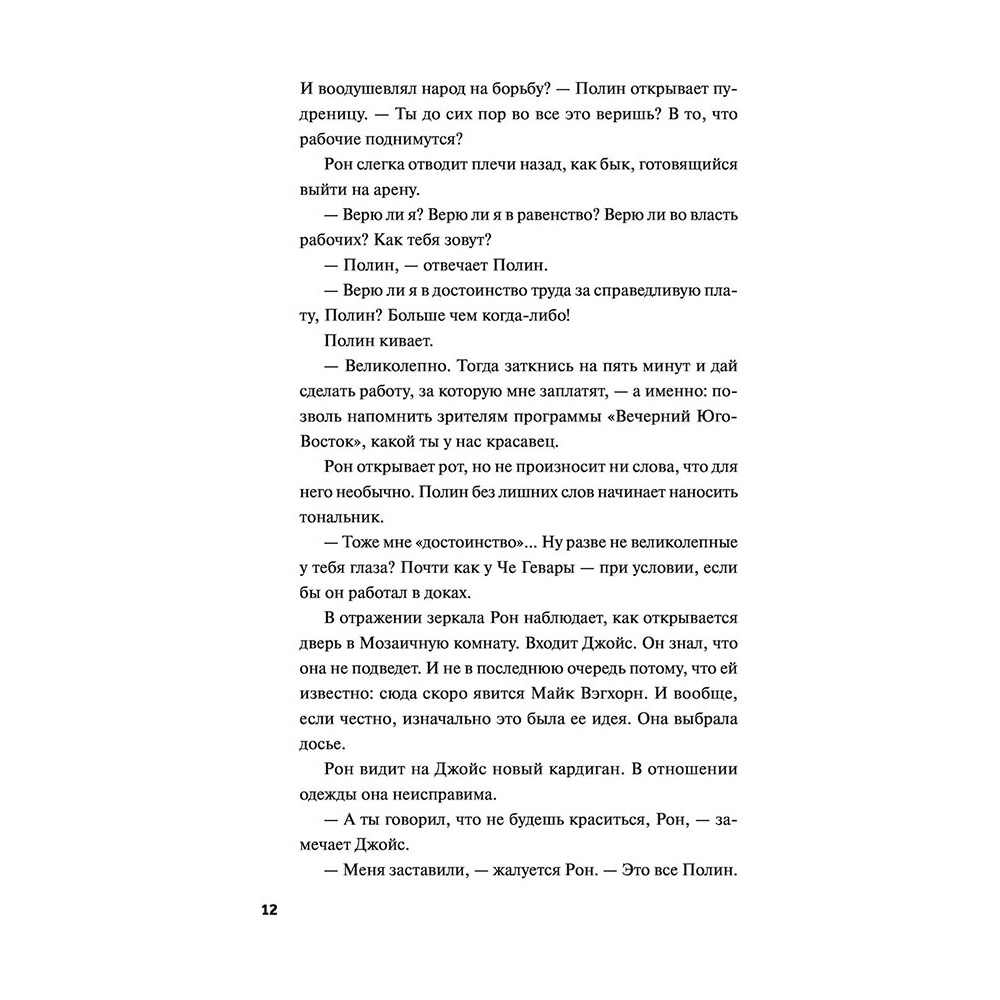 И воодушевлял народ на борьбу? — Полин открывает пудреницу. — Ты до сих пор во все это веришь? В то, что рабочие поднимутся?

Рон слегка отводит плечи назад, как бык, готовящийся выйти на арену.

— Верю ли я? Верю ли я в равенство? Верю ли во власть рабочих? Как тебя зовут?

— Полин, — отвечает Полин.

— Верю ли я в достоинство труда за справедливую плату, Полин? Больше чем когда-либо!

Полин кивает.

— Великолепно. Тогда заткнись на пять минут и дай сделать работу, за которую мне заплатят, — а именно: позволь напомнить зрителям программы «Вечерний Юго-Восток», какой ты у нас красавец.

Рон открывает рот, но не произносит ни слова, что для него необычно. Полин без лишних слов начинает наносить тональник.

— Тоже мне «достоинство»... Ну разве не великолепные у тебя глаза? Почти как у Че Гевары — при условии, если бы он работал в доках.

В отражении зеркала Рон наблюдает, как открывается дверь в Мозаичную комнату. Входит Джойс. Он знал, что она не подведет. И не в последнюю очередь потому, что ей известно: сюда скоро явится Майк Вэгхорн. И вообще, если честно, изначально это была ее идея. Она выбрала досье.

Рон видит на Джойс новый кардиган. В отношении одежды она неисправима.

— А ты говорил, что не будешь краситься, Рон, — замечает Джойс.

— Меня заставили, — жалуется Рон. — Это все Полин.

12